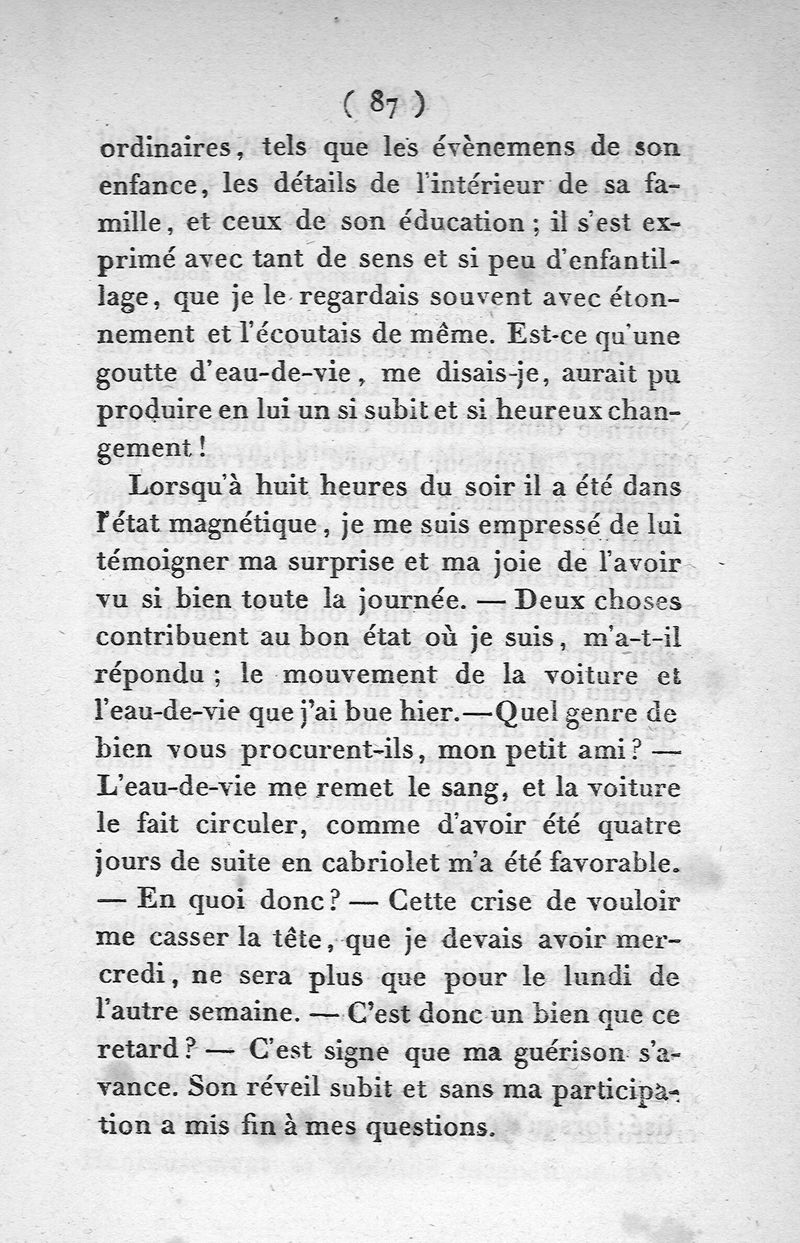 ( 87 )

ordinaires, tels que les évènemens de son enfance, les détails de l'intérieur de sa famille, et ceux de son éducation ; il s'est exprimé avec tant de sens et si peu d'enfantillage, que je le regardais souvent avec étonnement et l'écoutais de même. Est-ce qu'une goutte d'eau-de-vie, me disais-je, aurait pu produire en lui un si subit et si heureux changement !

Lorsqu'à huit heures du soir il a été dans l'état magnétique, je me suis empressé de lui témoigner ma surprise et ma joie de l'avoir vu si bien toute la journée. — Deux choses contribuent au bon état où je suis, m'a-t-il répondu ; le mouvement de la voiture et l'eau-de-vie que j'ai bue hier.—Quel genre de bien vous procurent-ils, mon petit ami ? — L'eau-de-vie me remet le sang, et la voiture le fait circuler, comme d'avoir été quatre jours de suite en cabriolet m'a été favorable. — En quoi donc ? — Cette crise de vouloir me casser la tête, que je devais avoir mercredi, ne sera plus que pour le lundi de l'autre semaine. — C'est donc un bien que ce retard ? — C'est signe que ma guérison s'avance. Son réveil subit et sans ma participation a mis fin à mes questions.